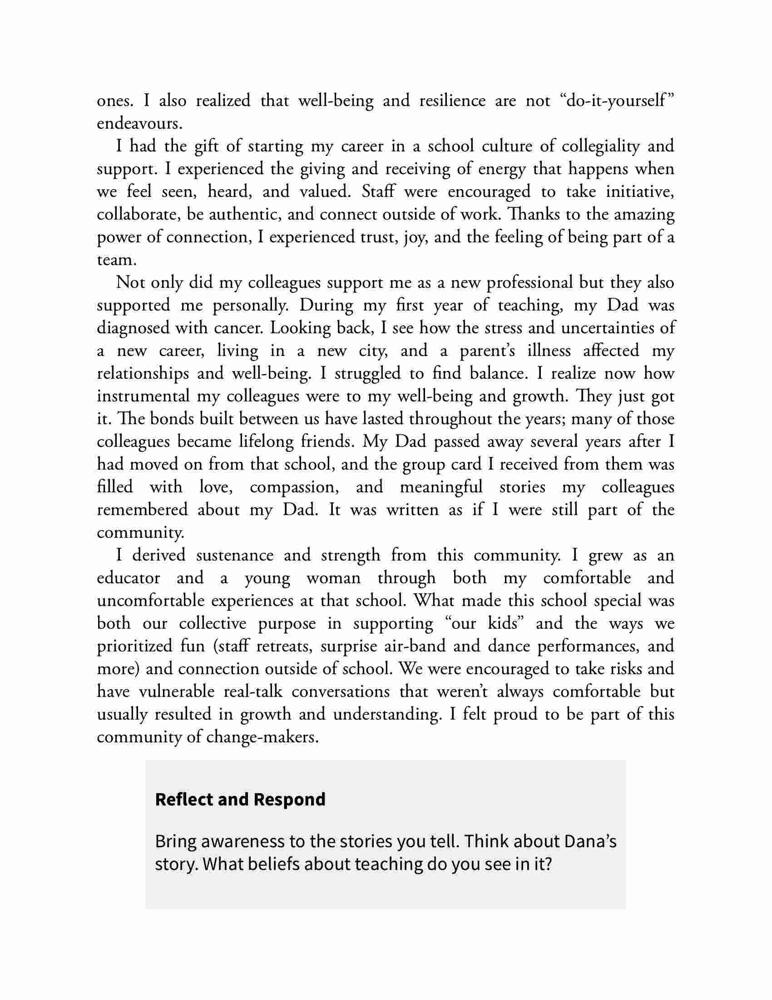 ones. I also realized that well-being and resilience are not “do-it-yourself” endeavours.

I had the gift of starting my career in a school culture of collegiality and support. I experienced the giving and receiving of energy that happens when we feel seen, heard, and valued. Staff were encouraged to take initiative, collaborate, be authentic, and connect outside of work. Thanks to the amazing power of connection, I experienced trust, joy, and the feeling of being part of a team.

Not only did my colleagues support me as a new professional but they also supported me personally. During my first year of teaching, my Dad was diagnosed with cancer. Looking back, I see how the stress and uncertainties of a new career, living in a new city, and a parent’s illness affected my relationships and well-being. I struggled to find balance. I realize now how instrumental my colleagues were to my well-being and growth. They just got it. The bonds built between us have lasted throughout the years; many of those colleagues became lifelong friends. My Dad passed away several years after I had moved on from that school, and the group card I received from them was filled with love, compassion, and meaningful stories my colleagues remembered about my Dad. It was written as if I were still part of the community.

I derived sustenance and strength from this community. I grew as an educator and a young woman through both my comfortable and uncomfortable experiences at that school. What made this school special was both our collective purpose in supporting “our kids” and the ways we prioritized fun (staff retreats, surprise air-band and dance performances, and more) and connection outside of school. We were encouraged to take risks and have vulnerable real-talk conversations that weren’t always comfortable but usually resulted in growth and understanding. I felt proud to be part of this community of change-makers.

Reflect and Respond

Bring awareness to the stories you tell. Think about Dana’s story. What beliefs about teaching do you see in it?